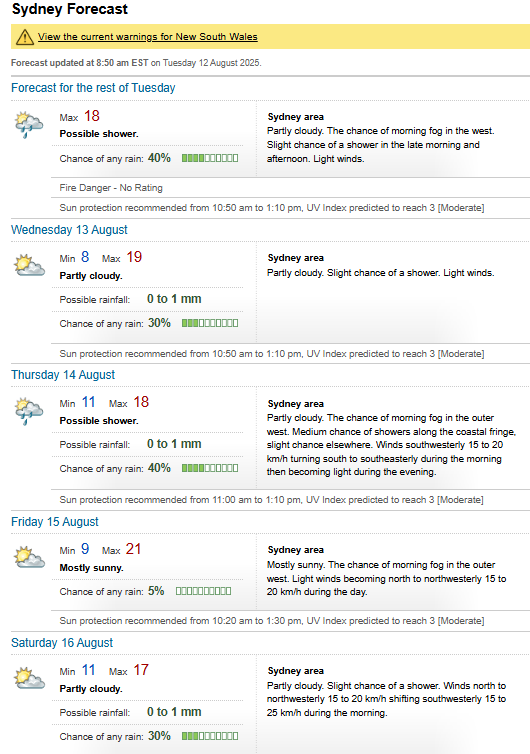 Sydney Forecast

View the current warnings for New South Wales

Forecast updated at 8:50 am EST on Tuesday 12 August 2025.

Forecast for the rest of Tuesday

Max 18
Possible shower.
Chance of any rain: 40%

Sydney area
Partly cloudy. The chance of morning fog in the west. Slight chance of a shower in the late morning and afternoon. Light winds.

Fire Danger - No Rating
Sun protection recommended from 10:50 am to 1:10 pm, UV Index predicted to reach 3 [Moderate]

Wednesday 13 August

Min 8 Max 19
Partly cloudy.
Possible rainfall: 0 to 1 mm
Chance of any rain: 30%

Sydney area
Partly cloudy. Slight chance of a shower. Light winds.

Sun protection recommended from 10:50 am to 1:10 pm, UV Index predicted to reach 3 [Moderate]

Thursday 14 August

Min 11 Max 18
Possible shower.
Possible rainfall: 0 to 1 mm
Chance of any rain: 40%

Sydney area
Partly cloudy. The chance of morning fog in the outer west. Medium chance of showers along the coastal fringe, slight chance elsewhere. Winds southwesterly 15 to 20 km/h turning south to southeasterly during the morning then becoming light during the evening.

Sun protection recommended from 11:00 am to 1:10 pm, UV Index predicted to reach 3 [Moderate]

Friday 15 August

Min 9 Max 21
Mostly sunny.
Chance of any rain: 5%

Sydney area
Mostly sunny. The chance of morning fog in the outer west. Light winds becoming north to northwesterly 15 to 20 km/h during the day.

Sun protection recommended from 10:20 am to 1:30 pm, UV Index predicted to reach 3 [Moderate]

Saturday 16 August

Min 11 Max 17
Partly cloudy.
Possible rainfall: 0 to 1 mm
Chance of any rain: 30%

Sydney area
Partly cloudy. Slight chance of a shower. Winds north to northwesterly 15 to 20 km/h shifting southwesterly 15 to 25 km/h during the morning.